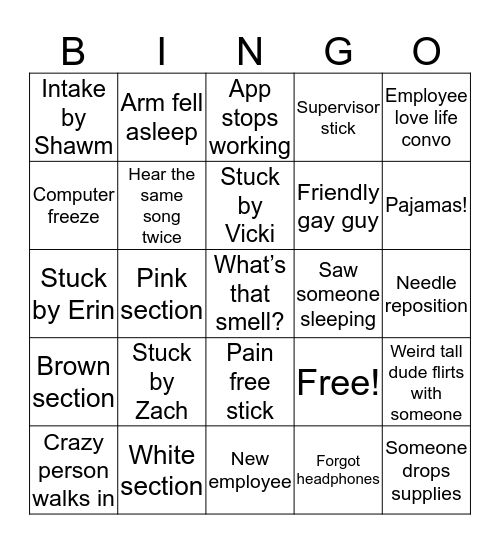 | B | I | N | G | O |
|---|---|---|---|---|
| Intake by Shawm | Arm fell asleep | App stops working | Supervisor stick | Employee love life convo |
| Computer freeze | Hear the same song twice | Stuck by Vicki | Friendly gay guy | Pajamas! |
| Stuck by Erin | Pink section | What's that smell? | Saw someone sleeping | Needle reposition |
| Brown section | Stuck by Zach | Pain free stick | Free! | Weird tall dude flirts with someone |
| Crazy person walks in | White section | New employee | Forgot headphones | Someone drops supplies |